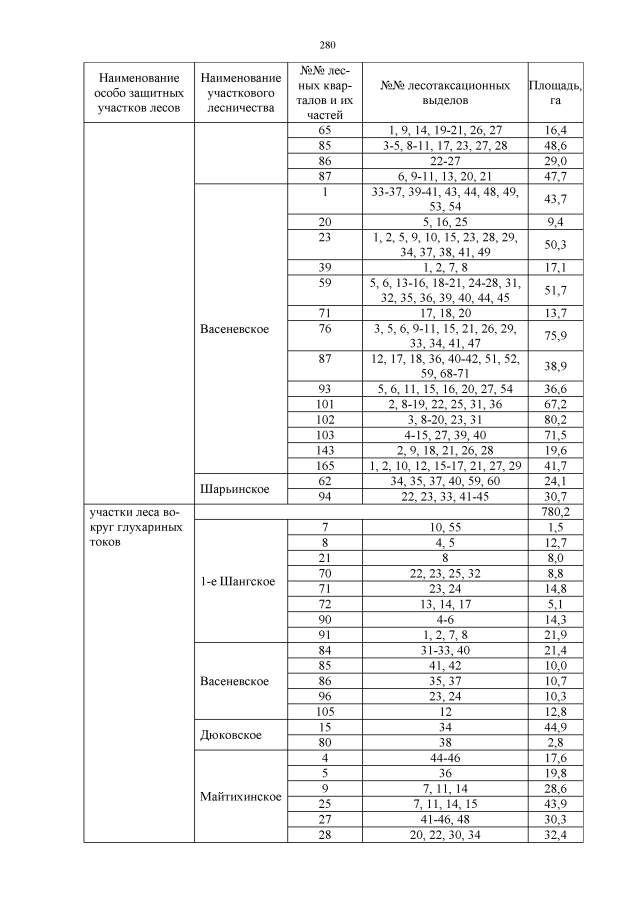 280

| Наименование особо защитных участков лесов | Наименование участкового лесничества | №№ лесных кварталов и их частей | №№ лесотаксационных выделов | Площадь, га |
|---|---|---|---|---|
| | | 65 | 1, 9, 14, 19-21, 26, 27 | 16,4 |
| | | 85 | 3-5, 8-11, 17, 23, 27, 28 | 48,6 |
| | | 86 | 22-27 | 29,0 |
| | | 87 | 6, 9-11, 13, 20, 21 | 47,7 |
| | Васеневское | 1 | 33-37, 39-41, 43, 44, 48, 49, 53, 54 | 43,7 |
| | | 20 | 5, 16, 25 | 9,4 |
| | | 23 | 1, 2, 5, 9, 10, 15, 23, 28, 29, 34, 37, 38, 41, 49 | 50,3 |
| | | 39 | 1, 2, 7, 8 | 17,1 |
| | | 59 | 5, 6, 13-16, 18-21, 24-28, 31, 32, 35, 36, 39, 40, 44, 45 | 51,7 |
| | | 71 | 17, 18, 20 | 13,7 |
| | | 76 | 3, 5, 6, 9-11, 15, 21, 26, 29, 33, 34, 41, 47 | 75,9 |
| | | 87 | 12, 17, 18, 36, 40-42, 51, 52, 59, 68-71 | 38,9 |
| | | 93 | 5, 6, 11, 15, 16, 20, 27, 54 | 36,6 |
| | | 101 | 2, 8-19, 22, 25, 31, 36 | 67,2 |
| | | 102 | 3, 8-20, 23, 31 | 80,2 |
| | | 103 | 4-15, 27, 39, 40 | 71,5 |
| | | 143 | 2, 9, 18, 21, 26, 28 | 19,6 |
| | | 165 | 1, 2, 10, 12, 15-17, 21, 27, 29 | 41,7 |
| | Шарьинское | 62 | 34, 35, 37, 40, 59, 60 | 24,1 |
| | | 94 | 22, 23, 33, 41-45 | 30,7 |
| участки леса вокруг глухариных токов | | | | 780,2 |
| | 1-е Шангское | 7 | 10, 55 | 1,5 |
| | | 8 | 4, 5 | 12,7 |
| | | 21 | 8 | 8,0 |
| | | 70 | 22, 23, 25, 32 | 8,8 |
| | | 71 | 23, 24 | 14,8 |
| | | 72 | 13, 14, 17 | 5,1 |
| | | 90 | 4-6 | 14,3 |
| | | 91 | 1, 2, 7, 8 | 21,9 |
| | Васеневское | 84 | 31-33, 40 | 21,4 |
| | | 85 | 41, 42 | 10,0 |
| | | 86 | 35, 37 | 10,7 |
| | | 96 | 23, 24 | 10,3 |
| | | 105 | 12 | 12,8 |
| | Дюковское | 15 | 34 | 44,9 |
| | | 80 | 38 | 2,8 |
| | Майтихинское | 4 | 44-46 | 17,6 |
| | | 5 | 36 | 19,8 |
| | | 9 | 7, 11, 14 | 28,6 |
| | | 25 | 7, 11, 14, 15 | 43,9 |
| | | 27 | 41-46, 48 | 30,3 |
| | | 28 | 20, 22, 30, 34 | 32,4 |